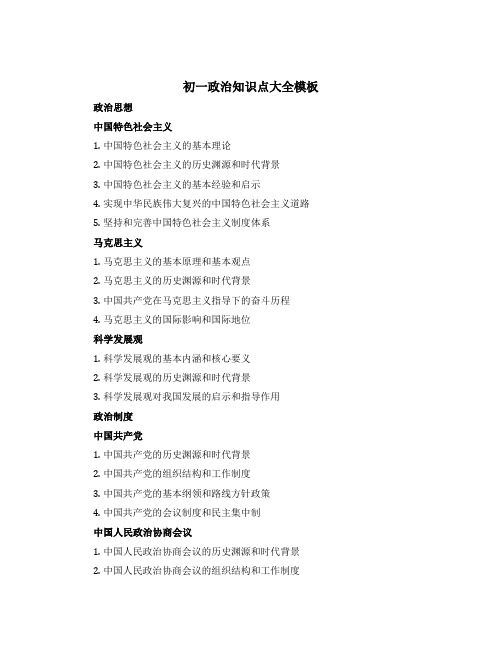 初一政治知识点大全模板

政治思想

中国特色社会主义

1. 中国特色社会主义的基本理论

2. 中国特色社会主义的历史渊源和时代背景

3. 中国特色社会主义的基本经验和启示

4. 实现中华民族伟大复兴的中国特色社会主义道路

5. 坚持和完善中国特色社会主义制度体系

马克思主义

1. 马克思主义的基本原理和基本观点

2. 马克思主义的历史渊源和时代背景

3. 中国共产党在马克思主义指导下的奋斗历程

4. 马克思主义的国际影响和国际地位

科学发展观

1. 科学发展观的基本内涵和核心要义

2. 科学发展观的历史渊源和时代背景

3. 科学发展观对我国发展的启示和指导作用

政治制度

中国共产党

1. 中国共产党的历史渊源和时代背景

2. 中国共产党的组织结构和工作制度

3. 中国共产党的基本纲领和路线方针政策

4. 中国共产党的会议制度和民主集中制

中国人民政治协商会议

1. 中国人民政治协商会议的历史渊源和时代背景

2. 中国人民政治协商会议的组织结构和工作制度